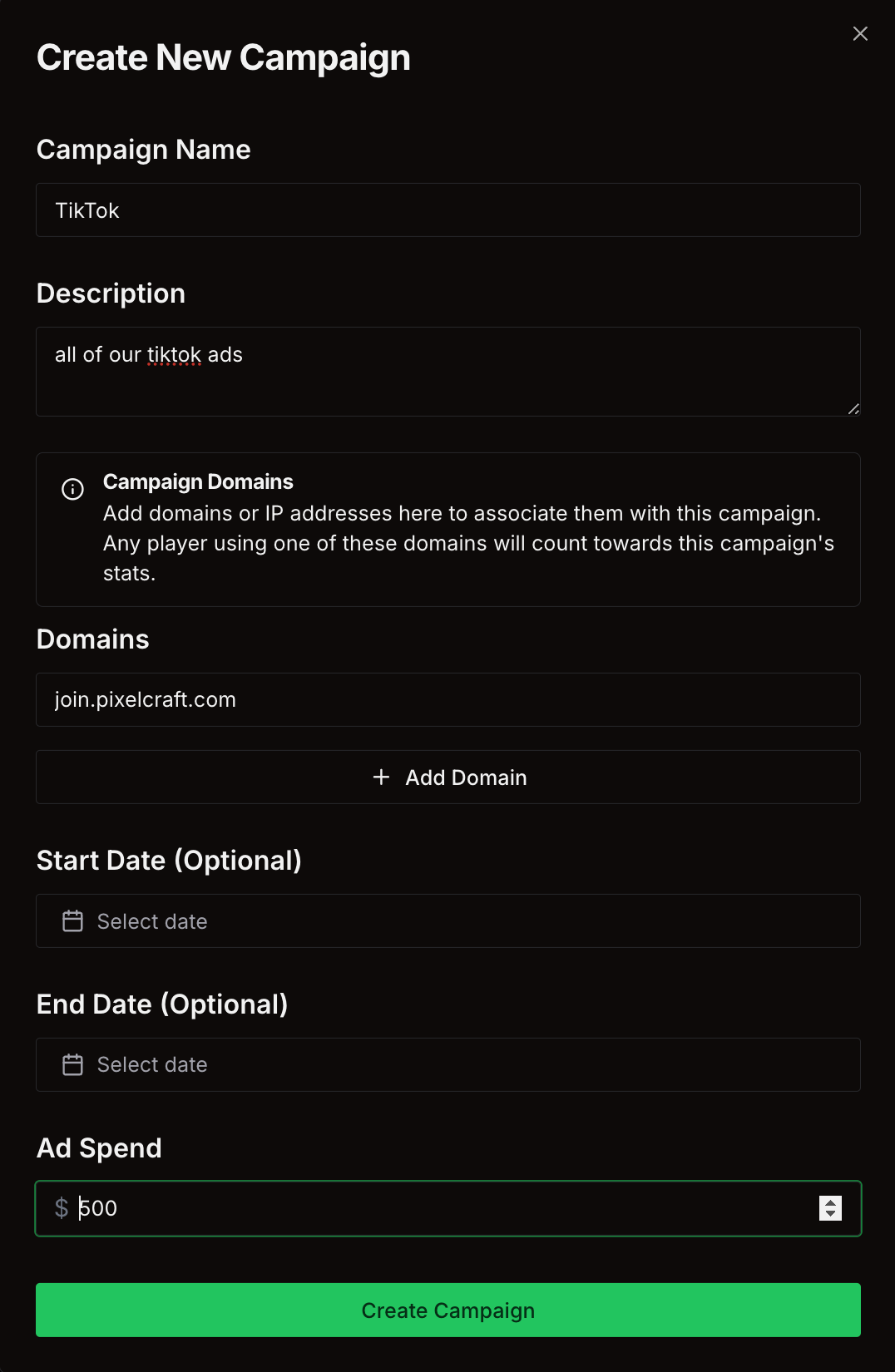 Create New Campaign

Campaign Name

TikTok

Description

all of our tiktok ads

Campaign Domains
Add domains or IP addresses here to associate them with this campaign. Any player using one of these domains will count towards this campaign's stats.

Domains

join.pixelcraft.com

+ Add Domain

Start Date (Optional)

Select date

End Date (Optional)

Select date

Ad Spend

$ 500

Create Campaign